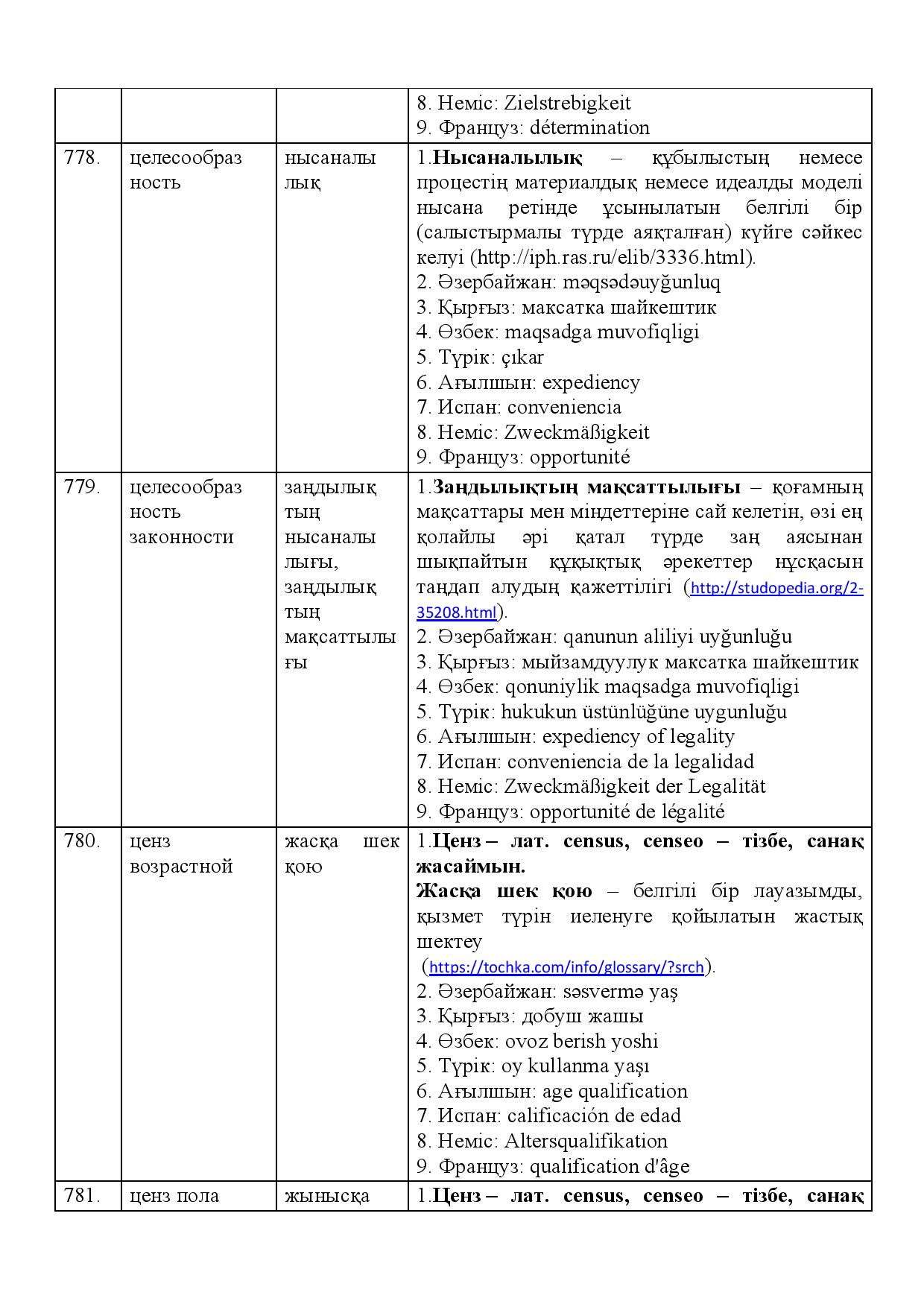 |  |  |  | 8. Неміс: Zielstrebigkeit 9. Француз: détermination |
|---|---|---|---|
| 778. | целесообразность | нысаналылық | 1.Нысаналылық – құбылыстың немесе процестің материалдық немесе идеалды моделі нысана ретінде ұсынылатын белгілі бір (салыстырмалы түрде аяқталған) күйге сәйкес келуі (http://iph.ras.ru/elib/3336.html). 2. Әзербайжан: məqsədəuyğunluq 3. Қырғыз: максатка шайкештик 4. Өзбек: maqsadga muvofiqligi 5. Түрік: çıkar 6. Ағылшын: expediency 7. Испан: conveniencia 8. Неміс: Zweckmäßigkeit 9. Француз: opportunité |
| 779. | целесообразность законности | заңдылықтың нысаналылығы, заңдылықтың мақсаттылығы | 1.Заңдылықтың мақсаттылығы – қоғамның мақсаттары мен міндеттеріне сай келетін, өзі ең қолайлы әрі қатал түрде заң аясынан шықпайтын құқықтық әрекеттер нұсқасын таңдап алудың қажеттілігі (http://studopedia.org/2-35208.html). 2. Әзербайжан: qanunun aliliyi uyğunluğu 3. Қырғыз: мыйзамдуулук максатка шайкештик 4. Өзбек: qonuniylik maqsadga muvofiqligi 5. Түрік: hukukun üstünlüğüne uygunluğu 6. Ағылшын: expediency of legality 7. Испан: conveniencia de la legalidad 8. Неміс: Zweckmäßigkeit der Legalität 9. Француз: opportunité de légalité |
| 780. | ценз возрастной | жасқа шек қою | 1.Ценз – лат. census, censeo – тізбе, санақ жасаймын. Жасқа шек қою – белгілі бір лауазымды, қызмет түрін иеленуге қойылатын жастық шектеу (https://tochka.com/info/glossary/?srch). 2. Әзербайжан: səsvermə yaş 3. Қырғыз: добуш жашы 4. Өзбек: ovoz berish yoshi 5. Түрік: oy kullanma yaşı 6. Ағылшын: age qualification 7. Испан: calificación de edad 8. Неміс: Altersqualifikation 9. Француз: qualification d'âge |
| 781. | ценз пола | жынысқа | 1.Ценз – лат. census, censeo – тізбе, санақ |